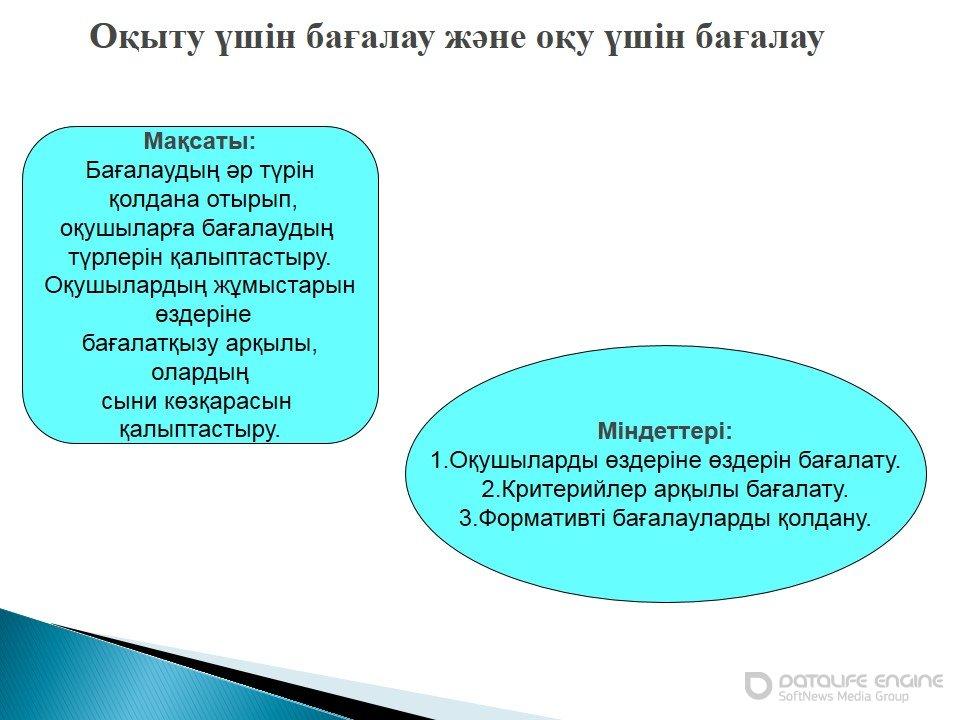 Оқыту үшін бағалау және оқу үшін бағалау

Мақсаты:
Бағалаудың әр түрін қолдана отырып, оқушыларға бағалаудың түрлерін қалыптастыру. Оқушылардың жұмыстарын өздеріне бағалатқызу арқылы, олардың сыни көзқарасын қалыптастыру.

Міндеттері:
1.Оқушыларды өздеріне өздерін бағалату.
2.Критерийлер арқылы бағалату.
3.Формативті бағалауларды қолдану.

DATALIFE ENGINE
SoftNews Media Group